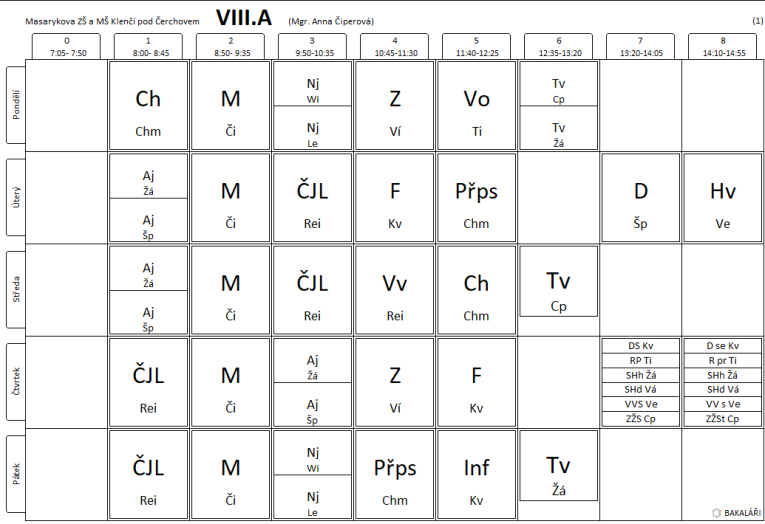 Masarykova ZŠ a MŠ Klenčí pod Čerchovem **VIII.A** (Mgr. Anna Čiperová) (1)

| | 0 7:05- 7:50 | 1 8:00- 8:45 | 2 8:50- 9:35 | 3 9:50-10:35 | 4 10:45-11:30 | 5 11:40-12:25 | 6 12:35-13:20 | 7 13:20-14:05 | 8 14:10-14:55 |
|---|---|---|---|---|---|---|---|---|---|
| Pondělí | | Ch Chm | M Či | Nj Wi / Nj Le | Z Ví | Vo Ti | Tv Cp / Tv Žá | | |
| Úterý | | Aj Žá / Aj Šp | M Či | ČJL Rei | F Kv | Přps Chm | | D Šp | Hv Ve |
| Středa | | Aj Žá / Aj Šp | M Či | ČJL Rei | Vv Rei | Ch Chm | Tv Cp | | |
| Čtvrtek | | ČJL Rei | M Či | Aj Žá / Aj Šp | Z Ví | F Kv | | DS Kv / RP Ti / SHh Žá / SHd Vá / VVS Ve / ZŽS Cp | D se Kv / R pr Ti / SHh Žá / SHd Vá / VV s Ve / ZŽSt Cp |
| Pátek | | ČJL Rei | M Či | Nj Wi / Nj Le | Přps Chm | Inf Kv | Tv Žá | | |

BAKALÁŘI